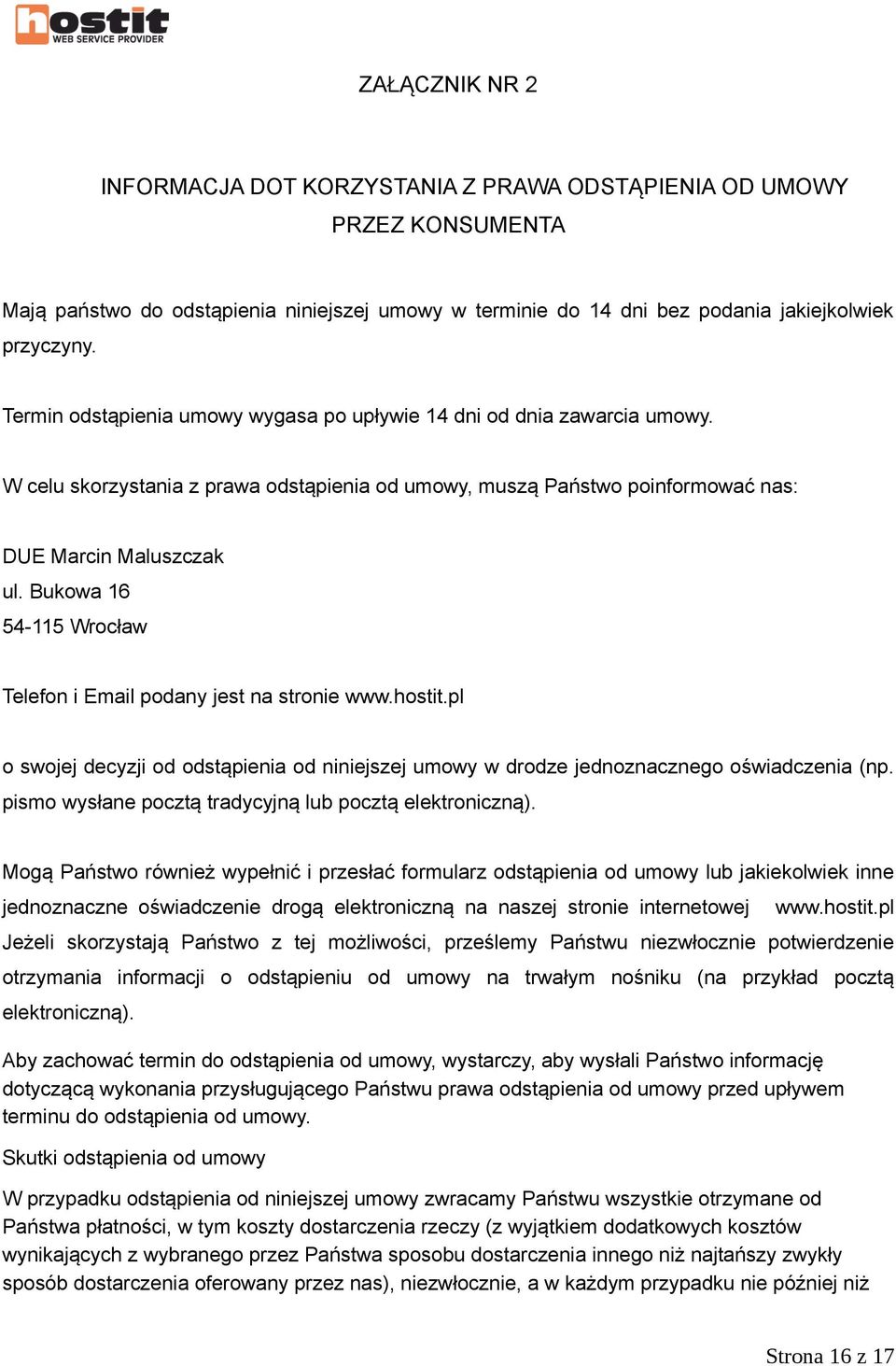 hostit
WEB SERVICE PROVIDER

ZAŁĄCZNIK NR 2

INFORMACJA DOT KORZYSTANIA Z PRAWA ODSTĄPIENIA OD UMOWY PRZEZ KONSUMENTA

Mają państwo do odstąpienia niniejszej umowy w terminie do 14 dni bez podania jakiejkolwiek przyczyny.

Termin odstąpienia umowy wygasa po upływie 14 dni od dnia zawarcia umowy.

W celu skorzystania z prawa odstąpienia od umowy, muszą Państwo poinformować nas:

DUE Marcin Maluszczak
ul. Bukowa 16
54-115 Wrocław

Telefon i Email podany jest na stronie www.hostit.pl

o swojej decyzji od odstąpienia od niniejszej umowy w drodze jednoznacznego oświadczenia (np. pismo wysłane pocztą tradycyjną lub pocztą elektroniczną).

Mogą Państwo również wypełnić i przesłać formularz odstąpienia od umowy lub jakiekolwiek inne jednoznaczne oświadczenie drogą elektroniczną na naszej stronie internetowej www.hostit.pl Jeżeli skorzystają Państwo z tej możliwości, prześlemy Państwu niezwłocznie potwierdzenie otrzymania informacji o odstąpieniu od umowy na trwałym nośniku (na przykład pocztą elektroniczną).

Aby zachować termin do odstąpienia od umowy, wystarczy, aby wysłali Państwo informację dotyczącą wykonania przysługującego Państwu prawa odstąpienia od umowy przed upływem terminu do odstąpienia od umowy.

Skutki odstąpienia od umowy

W przypadku odstąpienia od niniejszej umowy zwracamy Państwu wszystkie otrzymane od Państwa płatności, w tym koszty dostarczenia rzeczy (z wyjątkiem dodatkowych kosztów wynikających z wybranego przez Państwa sposobu dostarczenia innego niż najtańszy zwykły sposób dostarczenia oferowany przez nas), niezwłocznie, a w każdym przypadku nie później niż

Strona 16 z 17